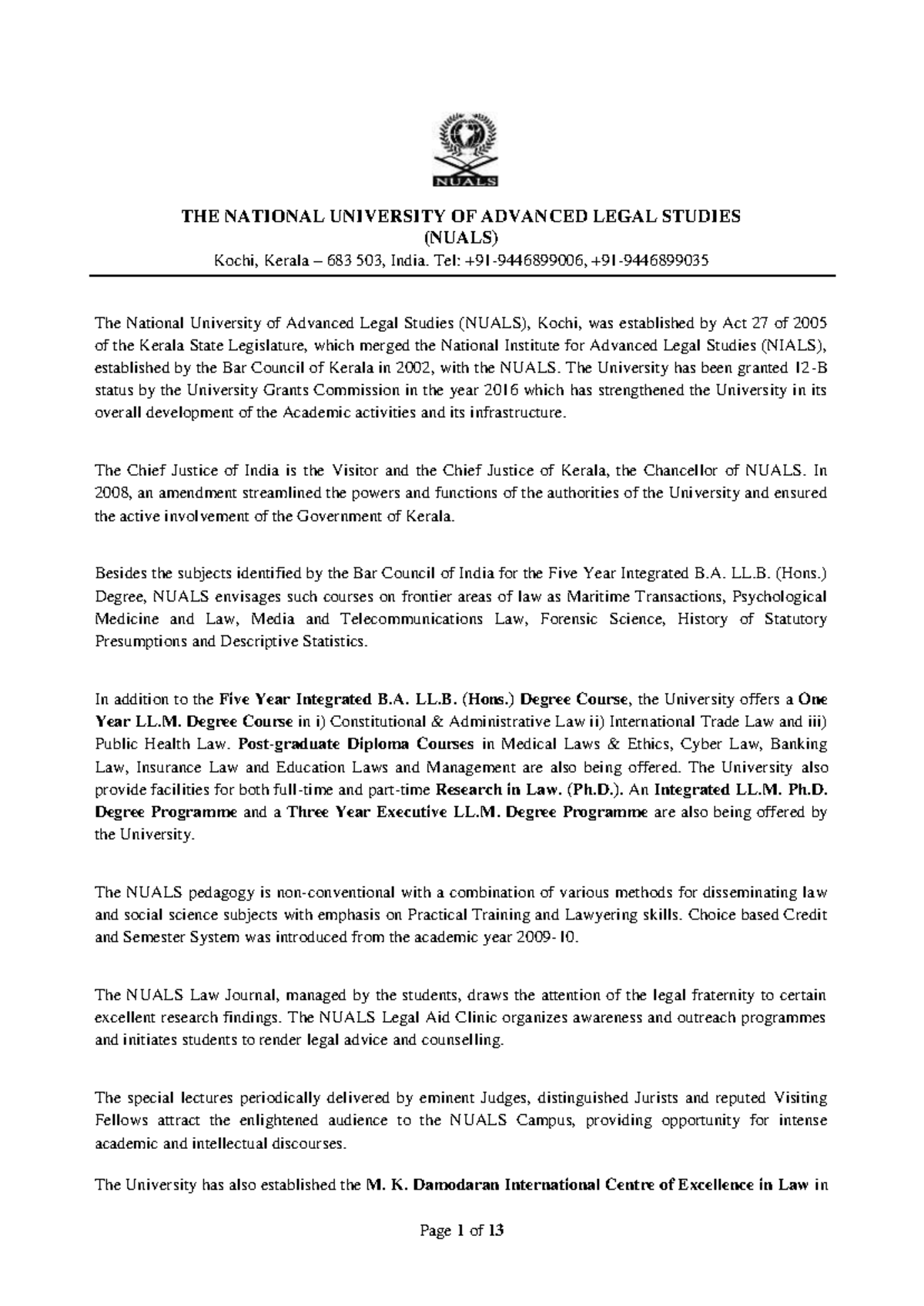 NUALS

THE NATIONAL UNIVERSITY OF ADVANCED LEGAL STUDIES
(NUALS)
Kochi, Kerala – 683 503, India. Tel: +91-9446899006, +91-9446899035

The National University of Advanced Legal Studies (NUALS), Kochi, was established by Act 27 of 2005 of the Kerala State Legislature, which merged the National Institute for Advanced Legal Studies (NIALS), established by the Bar Council of Kerala in 2002, with the NUALS. The University has been granted 12-B status by the University Grants Commission in the year 2016 which has strengthened the University in its overall development of the Academic activities and its infrastructure.

The Chief Justice of India is the Visitor and the Chief Justice of Kerala, the Chancellor of NUALS. In 2008, an amendment streamlined the powers and functions of the authorities of the University and ensured the active involvement of the Government of Kerala.

Besides the subjects identified by the Bar Council of India for the Five Year Integrated B.A. LL.B. (Hons.) Degree, NUALS envisages such courses on frontier areas of law as Maritime Transactions, Psychological Medicine and Law, Media and Telecommunications Law, Forensic Science, History of Statutory Presumptions and Descriptive Statistics.

In addition to the Five Year Integrated B.A. LL.B. (Hons.) Degree Course, the University offers a One Year LL.M. Degree Course in i) Constitutional & Administrative Law ii) International Trade Law and iii) Public Health Law. Post-graduate Diploma Courses in Medical Laws & Ethics, Cyber Law, Banking Law, Insurance Law and Education Laws and Management are also being offered. The University also provide facilities for both full-time and part-time Research in Law. (Ph.D.). An Integrated LL.M. Ph.D. Degree Programme and a Three Year Executive LL.M. Degree Programme are also being offered by the University.

The NUALS pedagogy is non-conventional with a combination of various methods for disseminating law and social science subjects with emphasis on Practical Training and Lawyering skills. Choice based Credit and Semester System was introduced from the academic year 2009-10.

The NUALS Law Journal, managed by the students, draws the attention of the legal fraternity to certain excellent research findings. The NUALS Legal Aid Clinic organizes awareness and outreach programmes and initiates students to render legal advice and counselling.

The special lectures periodically delivered by eminent Judges, distinguished Jurists and reputed Visiting Fellows attract the enlightened audience to the NUALS Campus, providing opportunity for intense academic and intellectual discourses.

The University has also established the M. K. Damodaran International Centre of Excellence in Law in

Page 1 of 13